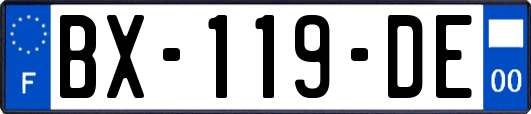 F
BX-119-DE
00